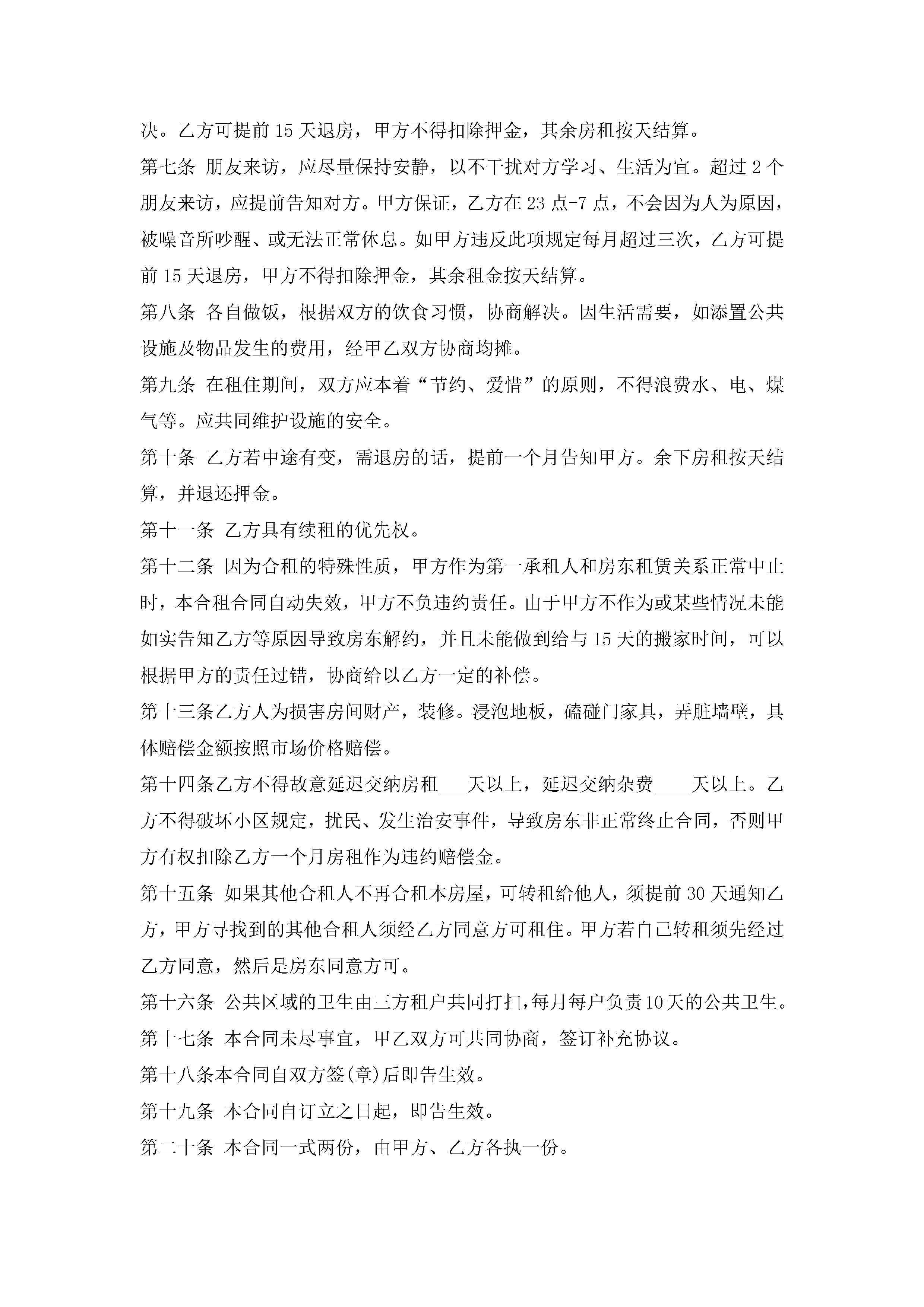 决。乙方可提前 15 天退房，甲方不得扣除押金，其余房租按天结算。

第七条 朋友来访，应尽量保持安静，以不干扰对方学习、生活为宜。超过 2 个朋友来访，应提前告知对方。甲方保证，乙方在 23 点-7 点，不会因为人为原因，被噪音所吵醒、或无法正常休息。如甲方违反此项规定每月超过三次，乙方可提前 15 天退房，甲方不得扣除押金，其余租金按天结算。

第八条 各自做饭，根据双方的饮食习惯，协商解决。因生活需要，如添置公共设施及物品发生的费用，经甲乙双方协商均摊。

第九条 在租住期间，双方应本着“节约、爱惜”的原则，不得浪费水、电、煤气等。应共同维护设施的安全。

第十条 乙方若中途有变，需退房的话，提前一个月告知甲方。余下房租按天结算，并退还押金。

第十一条 乙方具有续租的优先权。

第十二条 因为合租的特殊性质，甲方作为第一承租人和房东租赁关系正常中止时，本合租合同自动失效，甲方不负违约责任。由于甲方不作为或某些情况未能如实告知乙方等原因导致房东解约，并且未能做到给与 15 天的搬家时间，可以根据甲方的责任过错，协商给以乙方一定的补偿。

第十三条乙方人为损害房间财产，装修。浸泡地板，磕碰门家具，弄脏墙壁，具体赔偿金额按照市场价格赔偿。

第十四条乙方不得故意延迟交纳房租___天以上，延迟交纳杂费____天以上。乙方不得破坏小区规定，扰民、发生治安事件，导致房东非正常终止合同，否则甲方有权扣除乙方一个月房租作为违约赔偿金。

第十五条 如果其他合租人不再合租本房屋，可转租给他人，须提前 30 天通知乙方，甲方寻找到的其他合租人须经乙方同意方可租住。甲方若自己转租须先经过乙方同意，然后是房东同意方可。

第十六条 公共区域的卫生由三方租户共同打扫，每月每户负责10天的公共卫生。

第十七条 本合同未尽事宜，甲乙双方可共同协商，签订补充协议。

第十八条本合同自双方签(章)后即告生效。

第十九条 本合同自订立之日起，即告生效。

第二十条 本合同一式两份，由甲方、乙方各执一份。